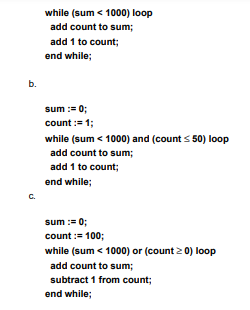 while (sum < 1000) loop
add count to sum;
add 1 to count;
end while;

b.

sum := 0;
count := 1;
while (sum < 1000) and (count ≤ 50) loop
add count to sum;
add 1 to count;
end while;

c.

sum := 0;
count := 100;
while (sum < 1000) or (count ≥ 0) loop
add count to sum;
subtract 1 from count;
end while;